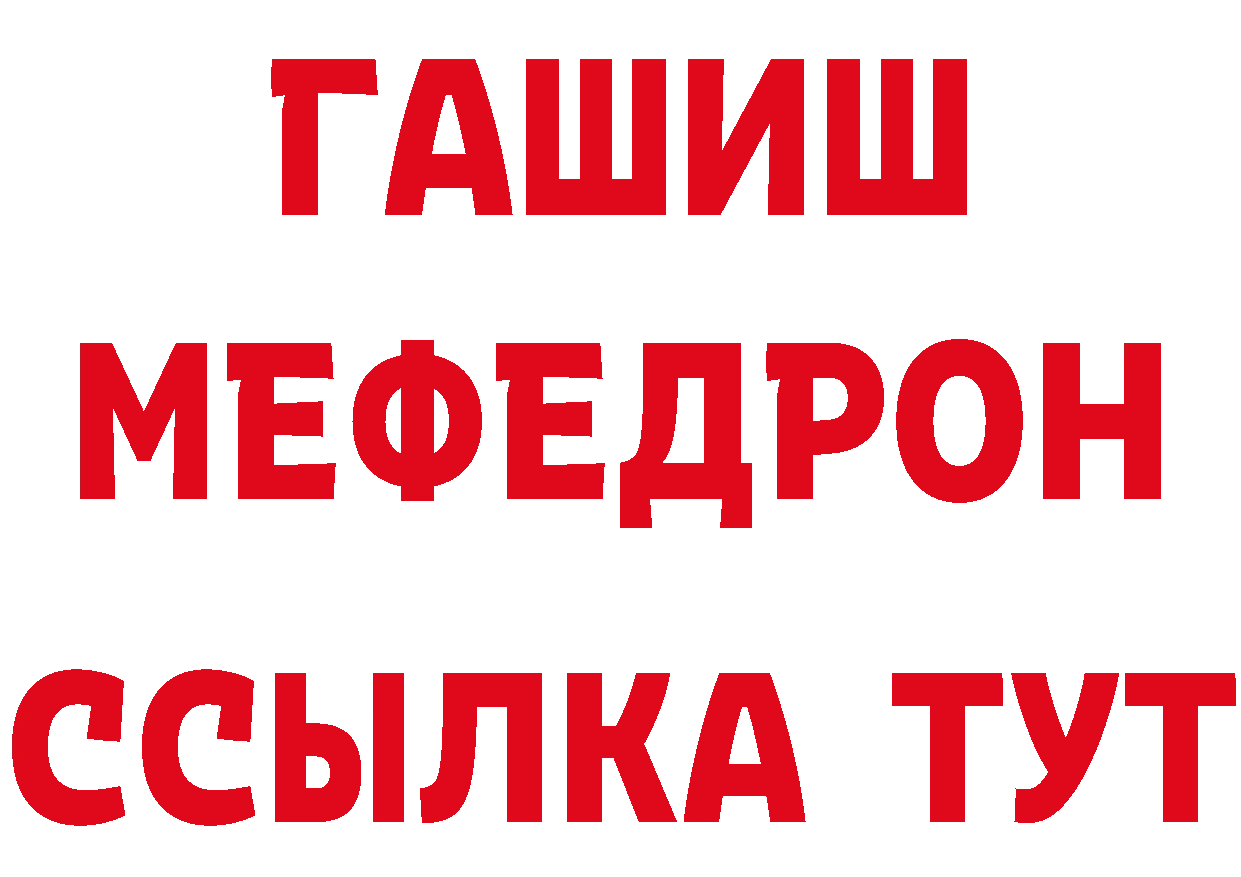 ГАШИШ
МЕФЕДРОН
ССЫЛКА ТУТ